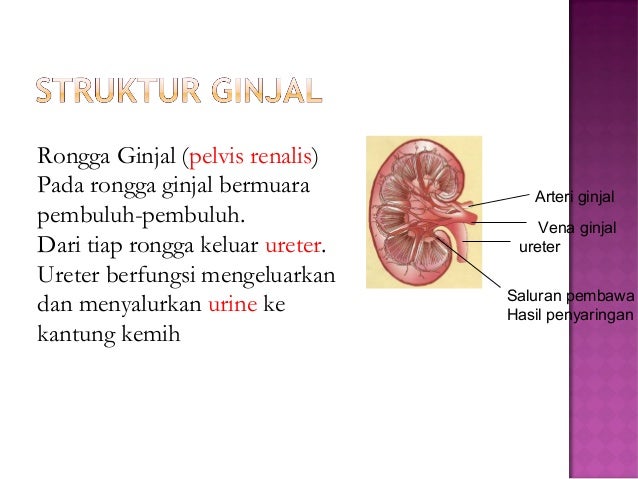 STRUKTUR GINJAL

Rongga Ginjal (pelvis renalis)
Pada rongga ginjal bermuara pembuluh-pembuluh.
Dari tiap rongga keluar ureter.
Ureter berfungsi mengeluarkan dan menyalurkan urine ke kantung kemih

Arteri ginjal
Vena ginjal
ureter
Saluran pembawa
Hasil penyaringan